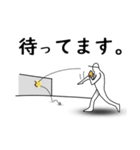 待ってます。